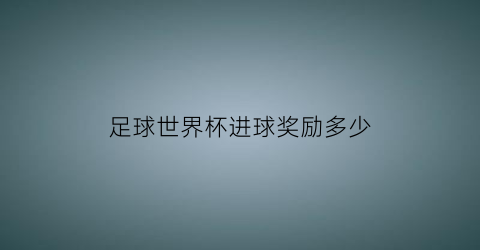 足球世界杯进球奖励多少